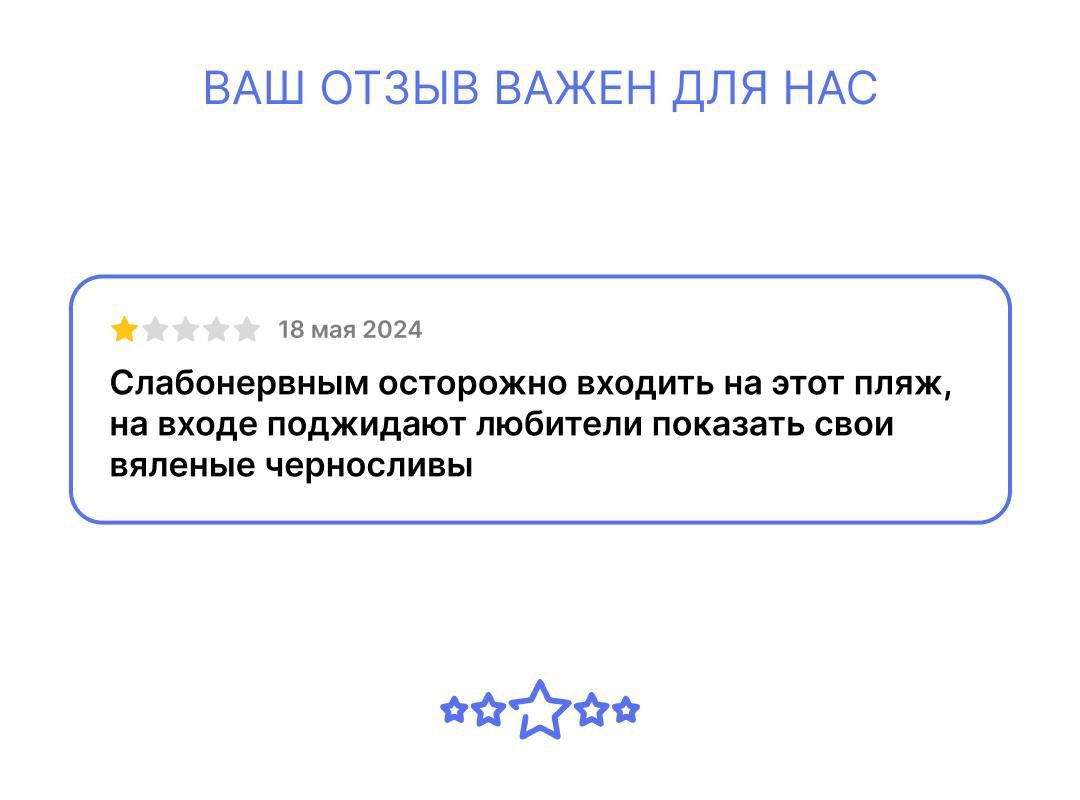 ВАШ ОТЗЫВ ВАЖЕН ДЛЯ НАС

18 мая 2024

Слабонервным осторожно входить на этот пляж, на входе поджидают любители показать свои вяленые черносливы